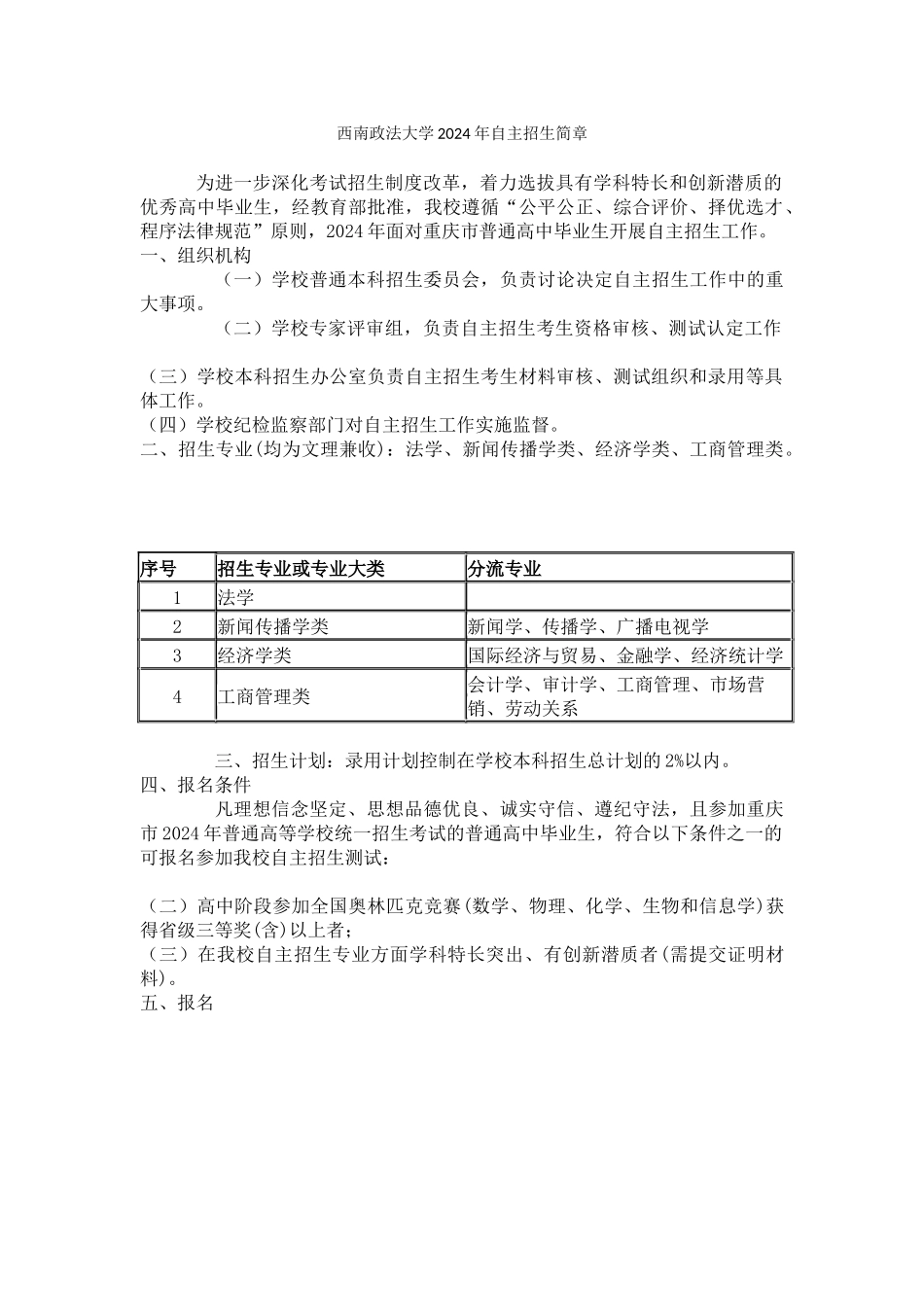 西南政法大学2024年自主招生简章

为进一步深化考试招生制度改革，着力选拔具有学科特长和创新潜质的优秀高中毕业生，经教育部批准，我校遵循“公平公正、综合评价、择优选才、程序法律规范”原则，2024年面对重庆市普通高中毕业生开展自主招生工作。

一、组织机构

（一）学校普通本科招生委员会，负责讨论决定自主招生工作中的重大事项。

（二）学校专家评审组，负责自主招生考生资格审核、测试认定工作

（三）学校本科招生办公室负责自主招生考生材料审核、测试组织和录用等具体工作。

（四）学校纪检监察部门对自主招生工作实施监督。

二、招生专业(均为文理兼收)：法学、新闻传播学类、经济学类、工商管理类。

| 序号 | 招生专业或专业大类 | 分流专业 |
|---|---|---|
| 1 | 法学 | |
| 2 | 新闻传播学类 | 新闻学、传播学、广播电视学 |
| 3 | 经济学类 | 国际经济与贸易、金融学、经济统计学 |
| 4 | 工商管理类 | 会计学、审计学、工商管理、市场营销、劳动关系 |

三、招生计划：录用计划控制在学校本科招生总计划的2%以内。

四、报名条件

凡理想信念坚定、思想品德优良、诚实守信、遵纪守法，且参加重庆市2024年普通高等学校统一招生考试的普通高中毕业生，符合以下条件之一的可报名参加我校自主招生测试：

（二）高中阶段参加全国奥林匹克竞赛(数学、物理、化学、生物和信息学)获得省级三等奖(含)以上者；

（三）在我校自主招生专业方面学科特长突出、有创新潜质者(需提交证明材料)。

五、报名